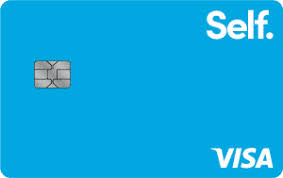 Self.

VISA